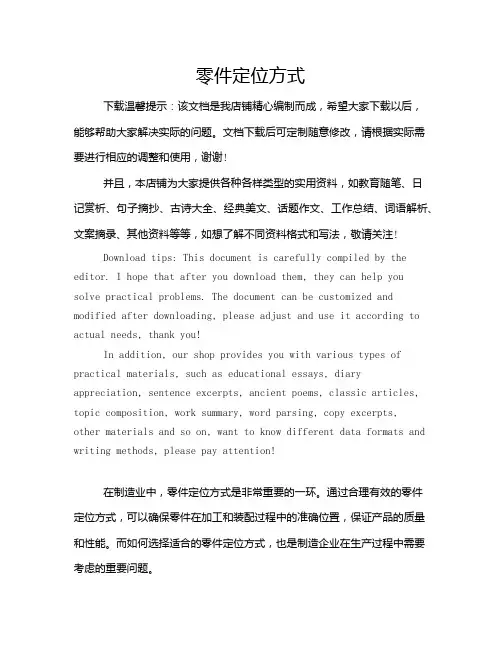 零件定位方式

下载温馨提示：该文档是我店铺精心编制而成，希望大家下载以后，能够帮助大家解决实际的问题。文档下载后可定制随意修改，请根据实际需要进行相应的调整和使用，谢谢！

并且，本店铺为大家提供各种各样类型的实用资料，如教育随笔、日记赏析、句子摘抄、古诗大全、经典美文、话题作文、工作总结、词语解析、文案摘录、其他资料等等，如想了解不同资料格式和写法，敬请关注！

Download tips: This document is carefully compiled by the editor. I hope that after you download them, they can help you solve practical problems. The document can be customized and modified after downloading, please adjust and use it according to actual needs, thank you!

In addition, our shop provides you with various types of practical materials, such as educational essays, diary appreciation, sentence excerpts, ancient poems, classic articles, topic composition, work summary, word parsing, copy excerpts, other materials and so on, want to know different data formats and writing methods, please pay attention!

在制造业中，零件定位方式是非常重要的一环。通过合理有效的零件定位方式，可以确保零件在加工和装配过程中的准确位置，保证产品的质量和性能。而如何选择适合的零件定位方式，也是制造企业在生产过程中需要考虑的重要问题。